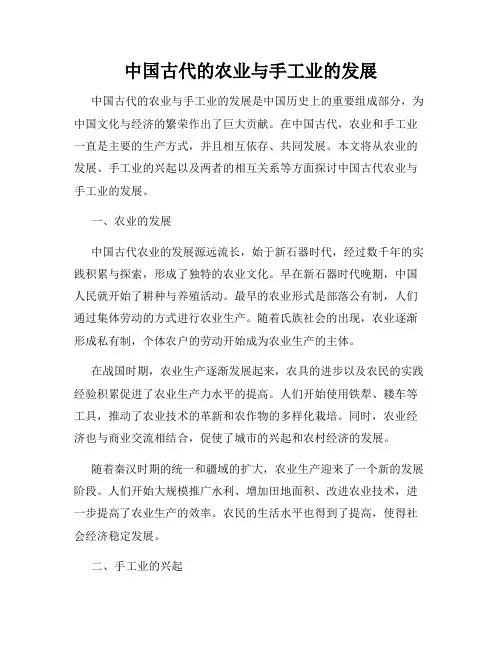 中国古代的农业与手工业的发展

中国古代的农业与手工业的发展是中国历史上的重要组成部分，为中国文化与经济的繁荣作出了巨大贡献。在中国古代，农业和手工业一直是主要的生产方式，并且相互依存、共同发展。本文将从农业的发展、手工业的兴起以及两者的相互关系等方面探讨中国古代农业与手工业的发展。

一、农业的发展

中国古代农业的发展源远流长，始于新石器时代，经过数千年的实践积累与探索，形成了独特的农业文化。早在新石器时代晚期，中国人民就开始了耕种与养殖活动。最早的农业形式是部落公有制，人们通过集体劳动的方式进行农业生产。随着氏族社会的出现，农业逐渐形成私有制，个体农户的劳动开始成为农业生产的主体。

在战国时期，农业生产逐渐发展起来，农具的进步以及农民的实践经验积累促进了农业生产力水平的提高。人们开始使用铁犁、耧车等工具，推动了农业技术的革新和农作物的多样化栽培。同时，农业经济也与商业交流相结合，促使了城市的兴起和农村经济的发展。

随着秦汉时期的统一和疆域的扩大，农业生产迎来了一个新的发展阶段。人们开始大规模推广水利、增加田地面积、改进农业技术，进一步提高了农业生产的效率。农民的生活水平也得到了提高，使得社会经济稳定发展。

二、手工业的兴起